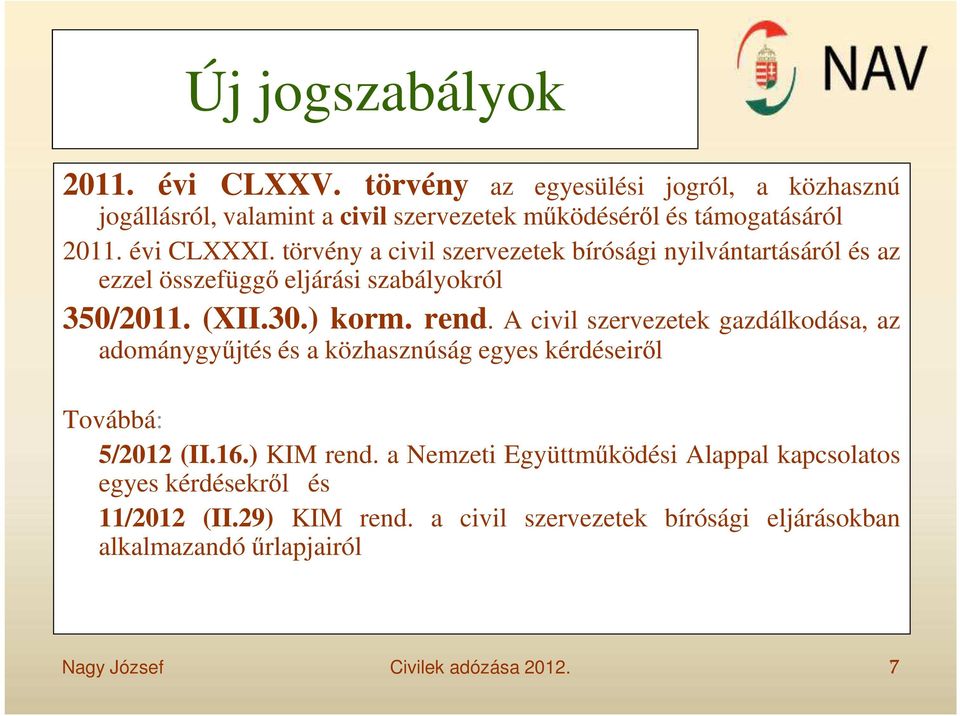 Új jogszabályok

NAV

2011. évi CLXXV. törvény az egyesülési jogról, a közhasznú jogállásról, valamint a civil szervezetek működéséről és támogatásáról

2011. évi CLXXXI. törvény a civil szervezetek bírósági nyilvántartásáról és az ezzel összefüggő eljárási szabályokról

350/2011. (XII.30.) korm. rend. A civil szervezetek gazdálkodása, az adománygyűjtés és a közhasznúság egyes kérdéseiről

Továbbá:

5/2012 (II.16.) KIM rend. a Nemzeti Együttműködési Alappal kapcsolatos egyes kérdésekről és

11/2012 (II.29) KIM rend. a civil szervezetek bírósági eljárásokban alkalmazandó űrlapjairól

Nagy József

Civilek adózása 2012.

7